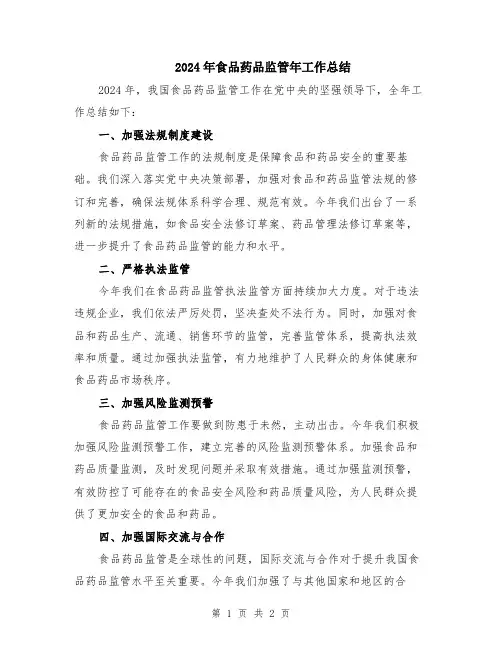 2024年食品药品监管年工作总结

2024年，我国食品药品监管工作在党中央的坚强领导下，全年工作总结如下：

一、加强法规制度建设

食品药品监管工作的法规制度是保障食品和药品安全的重要基础。我们深入落实党中央决策部署，加强对食品和药品监管法规的修订和完善，确保法规体系科学合理、规范有效。今年我们出台了一系列新的法规措施，如食品安全法修订草案、药品管理法修订草案等，进一步提升了食品药品监管的能力和水平。

二、严格执法监管

今年我们在食品药品监管执法监管方面持续加大力度。对于违法违规企业，我们依法严厉处罚，坚决查处不法行为。同时，加强对食品和药品生产、流通、销售环节的监管，完善监管体系，提高执法效率和质量。通过加强执法监管，有力地维护了人民群众的身体健康和食品药品市场秩序。

三、加强风险监测预警

食品药品监管工作要做到防患于未然，主动出击。今年我们积极加强风险监测预警工作，建立完善的风险监测预警体系。加强食品和药品质量监测，及时发现问题并采取有效措施。通过加强监测预警，有效防控了可能存在的食品安全风险和药品质量风险，为人民群众提供了更加安全的食品和药品。

四、加强国际交流与合作

食品药品监管是全球性的问题，国际交流与合作对于提升我国食品药品监管水平至关重要。今年我们加强了与其他国家和地区的合

第 1 页 共 2 页